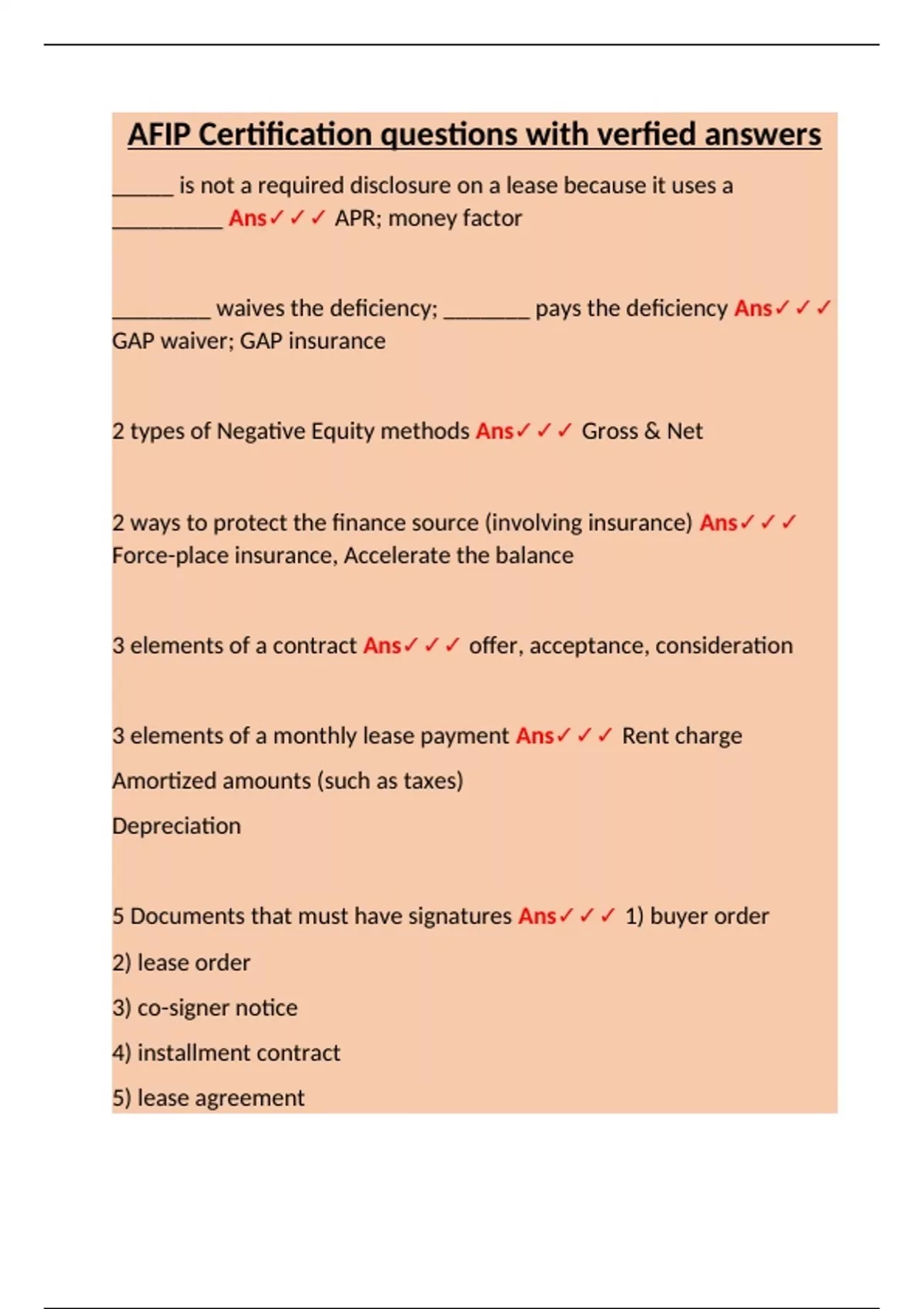 AFIP Certification questions with verfied answers

_____ is not a required disclosure on a lease because it uses a _________ Ans✓✓✓ APR; money factor

________ waives the deficiency; _______ pays the deficiency Ans✓✓✓ GAP waiver; GAP insurance

2 types of Negative Equity methods Ans✓✓✓ Gross & Net

2 ways to protect the finance source (involving insurance) Ans✓✓✓ Force-place insurance, Accelerate the balance

3 elements of a contract Ans✓✓✓ offer, acceptance, consideration

3 elements of a monthly lease payment Ans✓✓✓ Rent charge

Amortized amounts (such as taxes)

Depreciation

5 Documents that must have signatures Ans✓✓✓ 1) buyer order

2) lease order

3) co-signer notice

4) installment contract

5) lease agreement